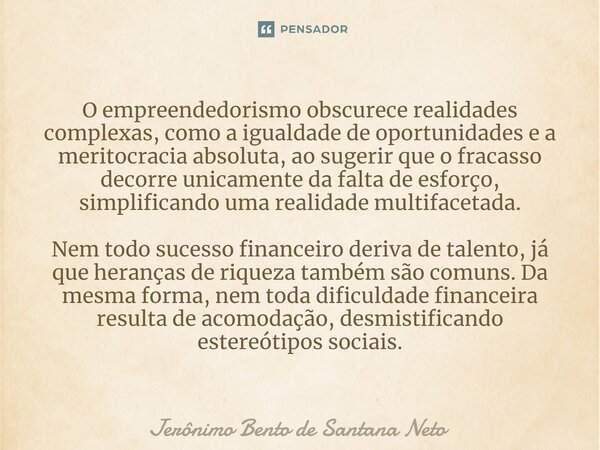 PENSADOR

O empreendedorismo obscurece realidades complexas, como a igualdade de oportunidades e a meritocracia absoluta, ao sugerir que o fracasso decorre unicamente da falta de esforço, simplificando uma realidade multifacetada.

Nem todo sucesso financeiro deriva de talento, já que heranças de riqueza também são comuns. Da mesma forma, nem toda dificuldade financeira resulta de acomodação, desmistificando estereótipos sociais.

Jerônimo Bento de Santana Neto